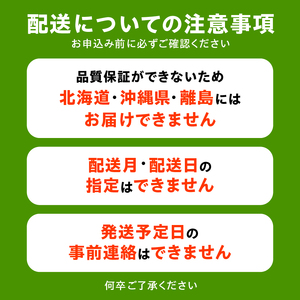 配送についての注意事項
お申込み前に必ずご確認ください

品質保証ができないため
北海道・沖縄県・離島には
お届けできません

配送月・配送日の
指定はできません

発送予定日の
事前連絡はできません

何卒ご了承ください